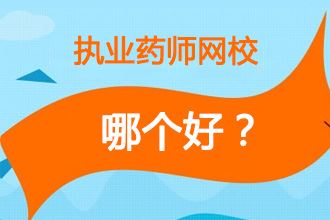 执业药师网校

哪个好？